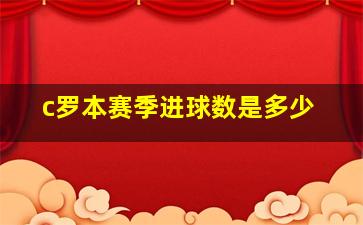 c罗本赛季进球数是多少